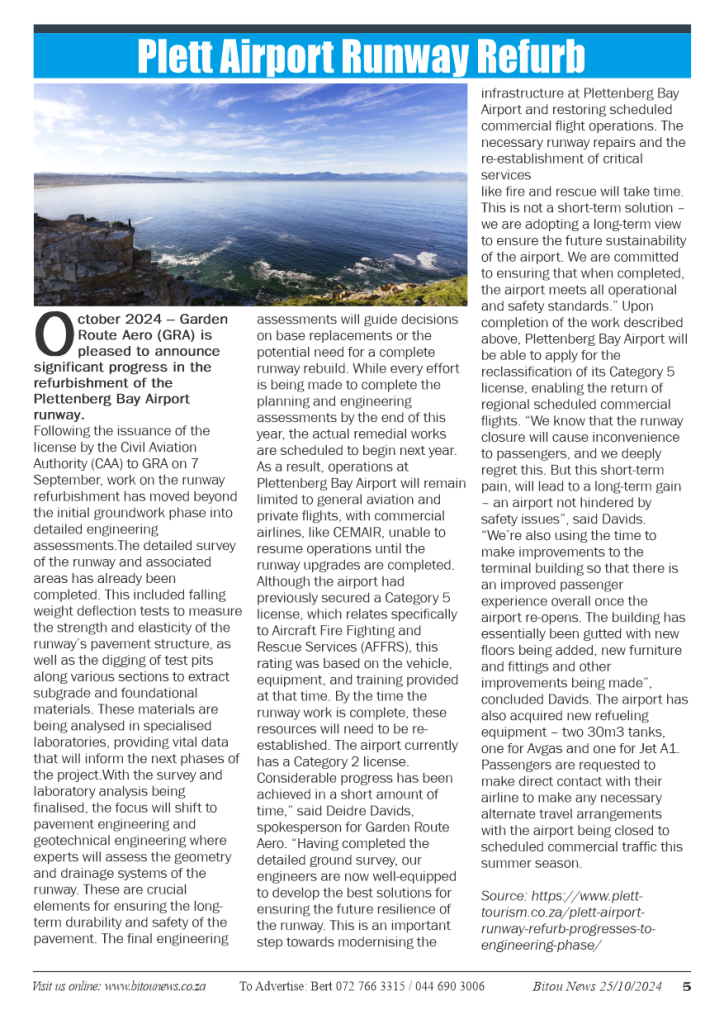 Plett Airport Runway Refurb

October 2024 – Garden Route Aero (GRA) is pleased to announce significant progress in the refurbishment of the Plettenberg Bay Airport runway.
Following the issuance of the license by the Civil Aviation Authority (CAA) to GRA on 7 September, work on the runway refurbishment has moved beyond the initial groundwork phase into detailed engineering assessments.The detailed survey of the runway and associated areas has already been completed. This included falling weight deflection tests to measure the strength and elasticity of the runway's pavement structure, as well as the digging of test pits along various sections to extract subgrade and foundational materials. These materials are being analysed in specialised laboratories, providing vital data that will inform the next phases of the project.With the survey and laboratory analysis being finalised, the focus will shift to pavement engineering and geotechnical engineering where experts will assess the geometry and drainage systems of the runway. These are crucial elements for ensuring the long-term durability and safety of the pavement. The final engineering assessments will guide decisions on base replacements or the potential need for a complete runway rebuild. While every effort is being made to complete the planning and engineering assessments by the end of this year, the actual remedial works are scheduled to begin next year. As a result, operations at Plettenberg Bay Airport will remain limited to general aviation and private flights, with commercial airlines, like CEMAIR, unable to resume operations until the runway upgrades are completed. Although the airport had previously secured a Category 5 license, which relates specifically to Aircraft Fire Fighting and Rescue Services (AFFRS), this rating was based on the vehicle, equipment, and training provided at that time. By the time the runway work is complete, these resources will need to be re-established. The airport currently has a Category 2 license. Considerable progress has been achieved in a short amount of time," said Deidre Davids, spokesperson for Garden Route Aero. "Having completed the detailed ground survey, our engineers are now well-equipped to develop the best solutions for ensuring the future resilience of the runway. This is an important step towards modernising the infrastructure at Plettenberg Bay Airport and restoring scheduled commercial flight operations. The necessary runway repairs and the re-establishment of critical services
like fire and rescue will take time. This is not a short-term solution – we are adopting a long-term view to ensure the future sustainability of the airport. We are committed to ensuring that when completed, the airport meets all operational and safety standards." Upon completion of the work described above, Plettenberg Bay Airport will be able to apply for the reclassification of its Category 5 license, enabling the return of regional scheduled commercial flights. "We know that the runway closure will cause inconvenience to passengers, and we deeply regret this. But this short-term pain, will lead to a long-term gain – an airport not hindered by safety issues", said Davids. "We're also using the time to make improvements to the terminal building so that there is an improved passenger experience overall once the airport re-opens. The building has essentially been gutted with new floors being added, new furniture and fittings and other improvements being made", concluded Davids. The airport has also acquired new refueling equipment – two 30m3 tanks, one for Avgas and one for Jet A1. Passengers are requested to make direct contact with their airline to make any necessary alternate travel arrangements with the airport being closed to scheduled commercial traffic this summer season.

Source: https://www.plett-tourism.co.za/plett-airport-runway-refurb-progresses-to-engineering-phase/

Visit us online: www.bitounews.co.za To Advertise: Bert 072 766 3315 / 044 690 3006 Bitou News 25/10/2024 5